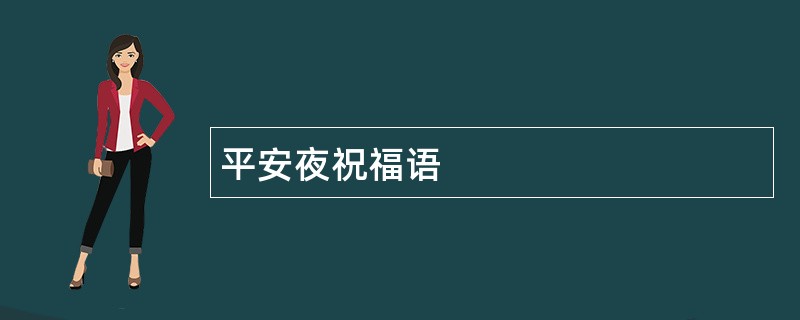 平安夜祝福语